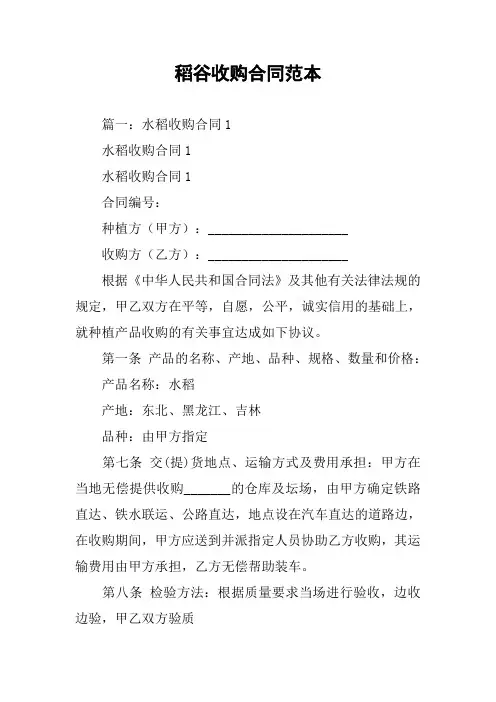 稻谷收购合同范本

篇一：水稻收购合同 1

水稻收购合同 1

水稻收购合同 1

合同编号：

种植方（甲方）：____________________

收购方（乙方）：____________________

根据《中华人民共和国合同法》及其他有关法律法规的规定，甲乙双方在平等，自愿，公平，诚实信用的基础上，就种植产品收购的有关事宜达成如下协议。

第一条 产品的名称、产地、品种、规格、数量和价格：

产品名称：水稻

产地：东北、黑龙江、吉林

品种：由甲方指定

第七条 交(提)货地点、运输方式及费用承担：甲方在当地无偿提供收购_______的仓库及坛场，由甲方确定铁路直达、铁水联运、公路直达，地点设在汽车直达的道路边，在收购期间，甲方应送到并派指定人员协助乙方收购，其运输费用由甲方承担，乙方无偿帮助装车。

第八条 检验方法：根据质量要求当场进行验收，边收边验，甲乙双方验质